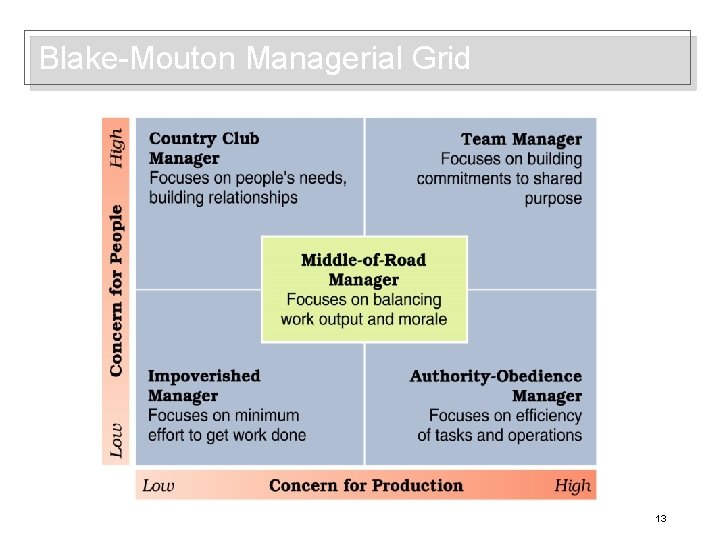 Blake-Mouton Managerial Grid

High

Concern for People

Low

Country Club Manager
Focuses on people's needs, building relationships

Team Manager
Focuses on building commitments to shared purpose

Middle-of-Road Manager
Focuses on balancing work output and morale

Impoverished Manager
Focuses on minimum effort to get work done

Authority-Obedience Manager
Focuses on efficiency of tasks and operations

Low Concern for Production High

13